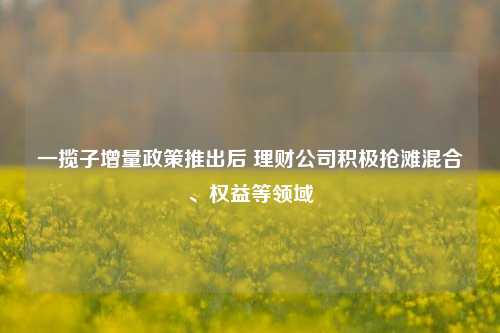 一揽子增量政策推出后 理财公司积极抢滩混合、权益等领域